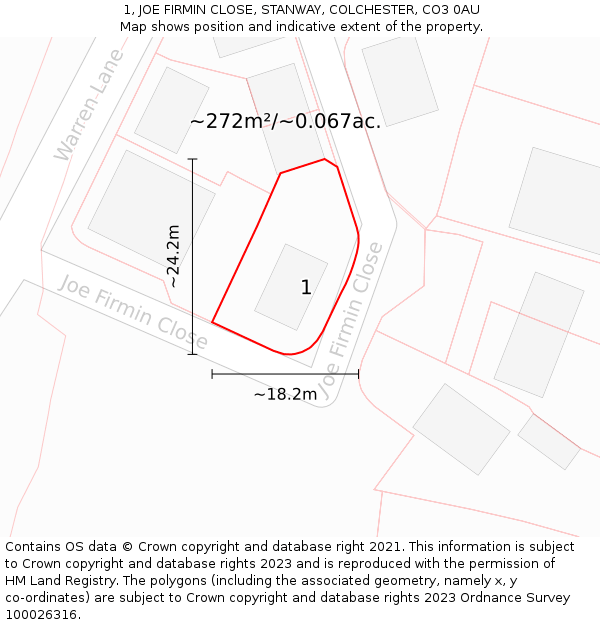 1, JOE FIRMIN CLOSE, STANWAY, COLCHESTER, CO3 0AU
Map shows position and indicative extent of the property.

Warren Lane

~272m²/~0.067ac.

~24.2m

1

Joe Firmin Close

Joe Firmin Close

~18.2m

Contains OS data © Crown copyright and database right 2021. This information is subject to Crown copyright and database rights 2023 and is reproduced with the permission of HM Land Registry. The polygons (including the associated geometry, namely x, y co-ordinates) are subject to Crown copyright and database rights 2023 Ordnance Survey 100026316.